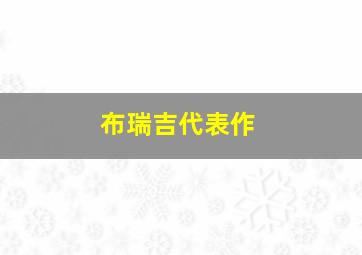 布瑞吉代表作